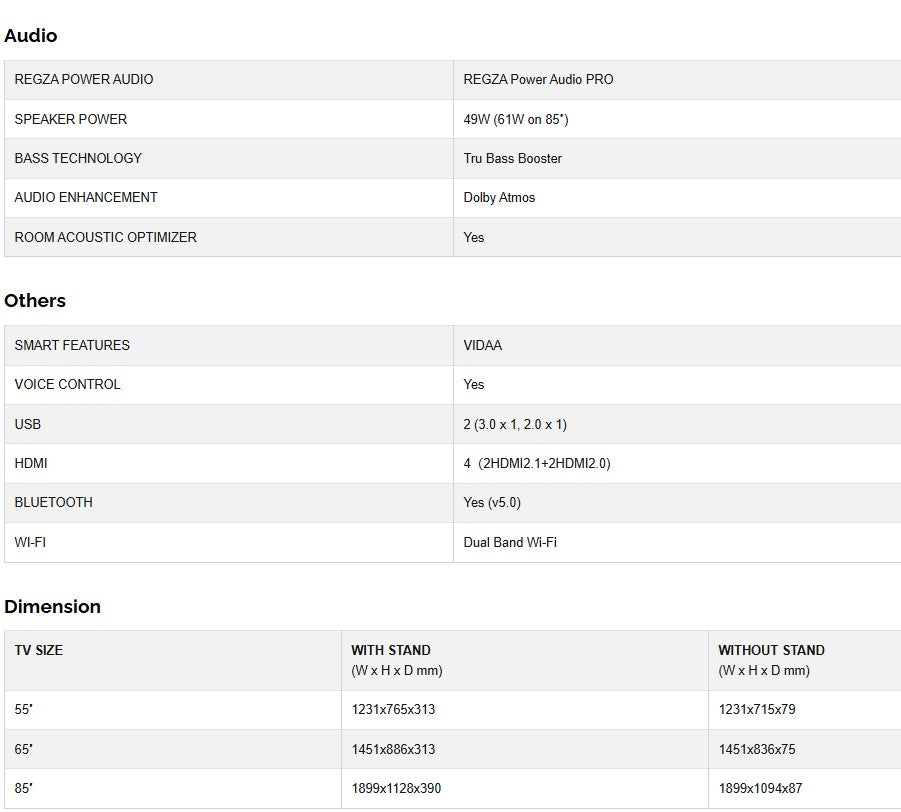 Audio

| REGZA POWER AUDIO | REGZA Power Audio PRO |
|---|---|
| SPEAKER POWER | 49W (61W on 85") |
| BASS TECHNOLOGY | Tru Bass Booster |
| AUDIO ENHANCEMENT | Dolby Atmos |
| ROOM ACOUSTIC OPTIMIZER | Yes |

Others

| SMART FEATURES | VIDAA |
|---|---|
| VOICE CONTROL | Yes |
| USB | 2 (3.0 x 1, 2.0 x 1) |
| HDMI | 4 (2HDMI2.1+2HDMI2.0) |
| BLUETOOTH | Yes (v5.0) |
| WI-FI | Dual Band Wi-Fi |

Dimension

| TV SIZE | WITH STAND (W x H x D mm) | WITHOUT STAND (W x H x D mm) |
|---|---|---|
| 55" | 1231x765x313 | 1231x715x79 |
| 65" | 1451x886x313 | 1451x836x75 |
| 85" | 1899x1128x390 | 1899x1094x87 |